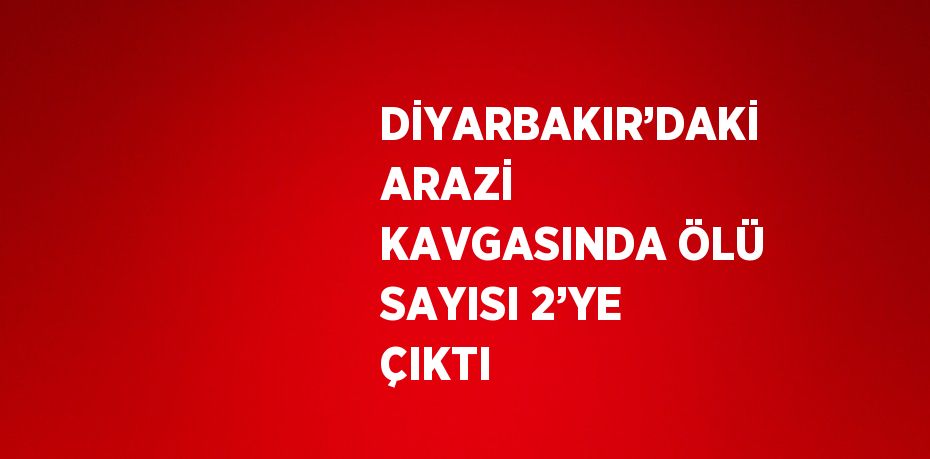 DİYARBAKIR’DAKİ ARAZİ KAVGASINDA ÖLÜ SAYISI 2’YE ÇIKTI